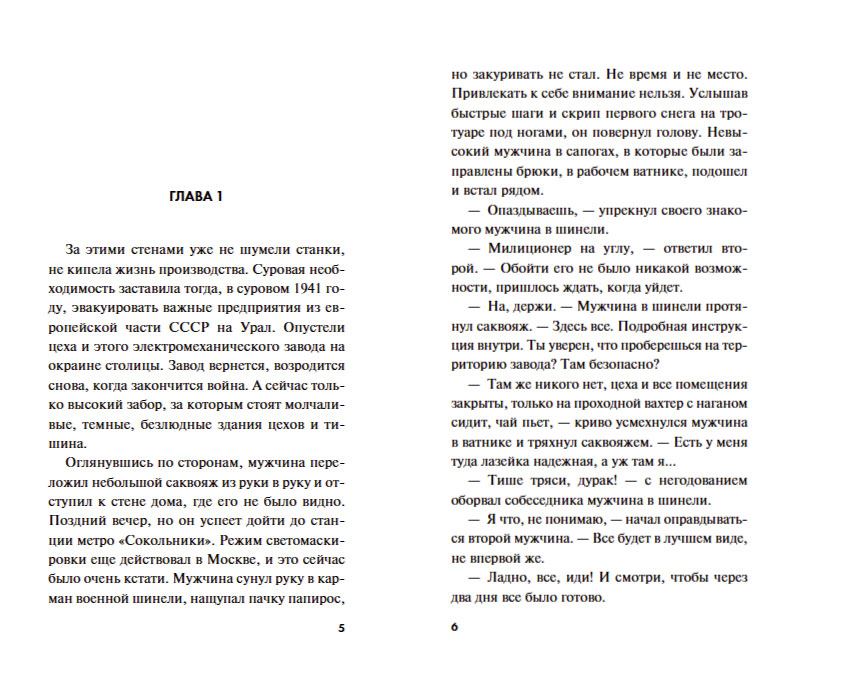 ГЛАВА 1

За этими стенами уже не шумели станки, не кипела жизнь производства. Суровая необходимость заставила тогда, в суровом 1941 году, эвакуировать важные предприятия из европейской части СССР на Урал. Опустели цеха и этого электромеханического завода на окраине столицы. Завод вернется, возродится снова, когда закончится война. А сейчас только высокий забор, за которым стоят молчаливые, темные, безлюдные здания цехов и тишина.

Оглянувшись по сторонам, мужчина переложил небольшой саквояж из руки в руку и отступил к стене дома, где его не было видно. Поздний вечер, но он успеет дойти до станции метро «Сокольники». Режим светомаскировки еще действовал в Москве, и это сейчас было очень кстати. Мужчина сунул руку в карман военной шинели, нащупал пачку папирос,

5

но закуривать не стал. Не время и не место. Привлекать к себе внимание нельзя. Услышав быстрые шаги и скрип первого снега на тротуаре под ногами, он повернул голову. Невысокий мужчина в сапогах, в которые были заправлены брюки, в рабочем ватнике, подошел и встал рядом.

— Опаздываешь, — упрекнул своего знакомого мужчина в шинели.

— Милиционер на углу, — ответил второй. — Обойти его не было никакой возможности, пришлось ждать, когда уйдет.

— На, держи. — Мужчина в шинели протянул саквояж. — Здесь все. Подробная инструкция внутри. Ты уверен, что проберешься на территорию завода? Там безопасно?

— Там же никого нет, цеха и все помещения закрыты, только на проходной вахтер с наганом сидит, чай пьет, — криво усмехнулся мужчина в ватнике и тряхнул саквояжем. — Есть у меня туда лазейка надежная, а уж там я...

— Тише тряси, дурак! — с негодованием оборвал собеседника мужчина в шинели.

— Я что, не понимаю, — начал оправдываться второй мужчина. — Все будет в лучшем виде, не впервой же.

— Ладно, все, иди! И смотри, чтобы через два дня все было готово.

6